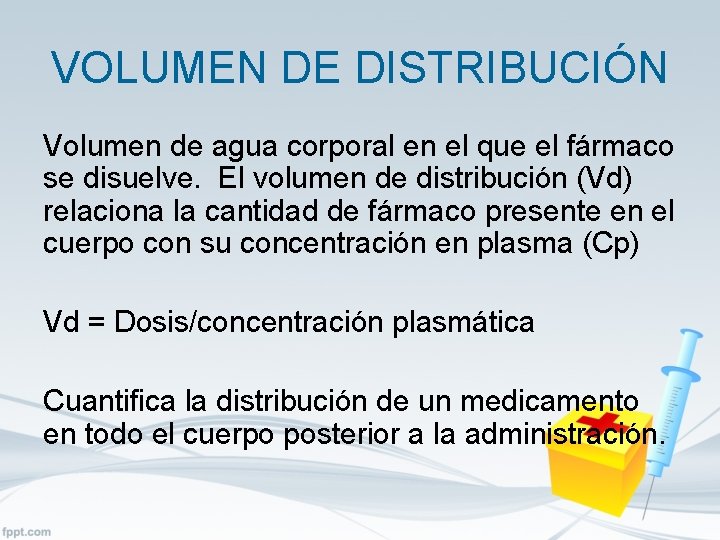 VOLUMEN DE DISTRIBUCIÓN

Volumen de agua corporal en el que el fármaco se disuelve. El volumen de distribución (Vd) relaciona la cantidad de fármaco presente en el cuerpo con su concentración en plasma (Cp)

Vd = Dosis/concentración plasmática

Cuantifica la distribución de un medicamento en todo el cuerpo posterior a la administración.

fppt.com